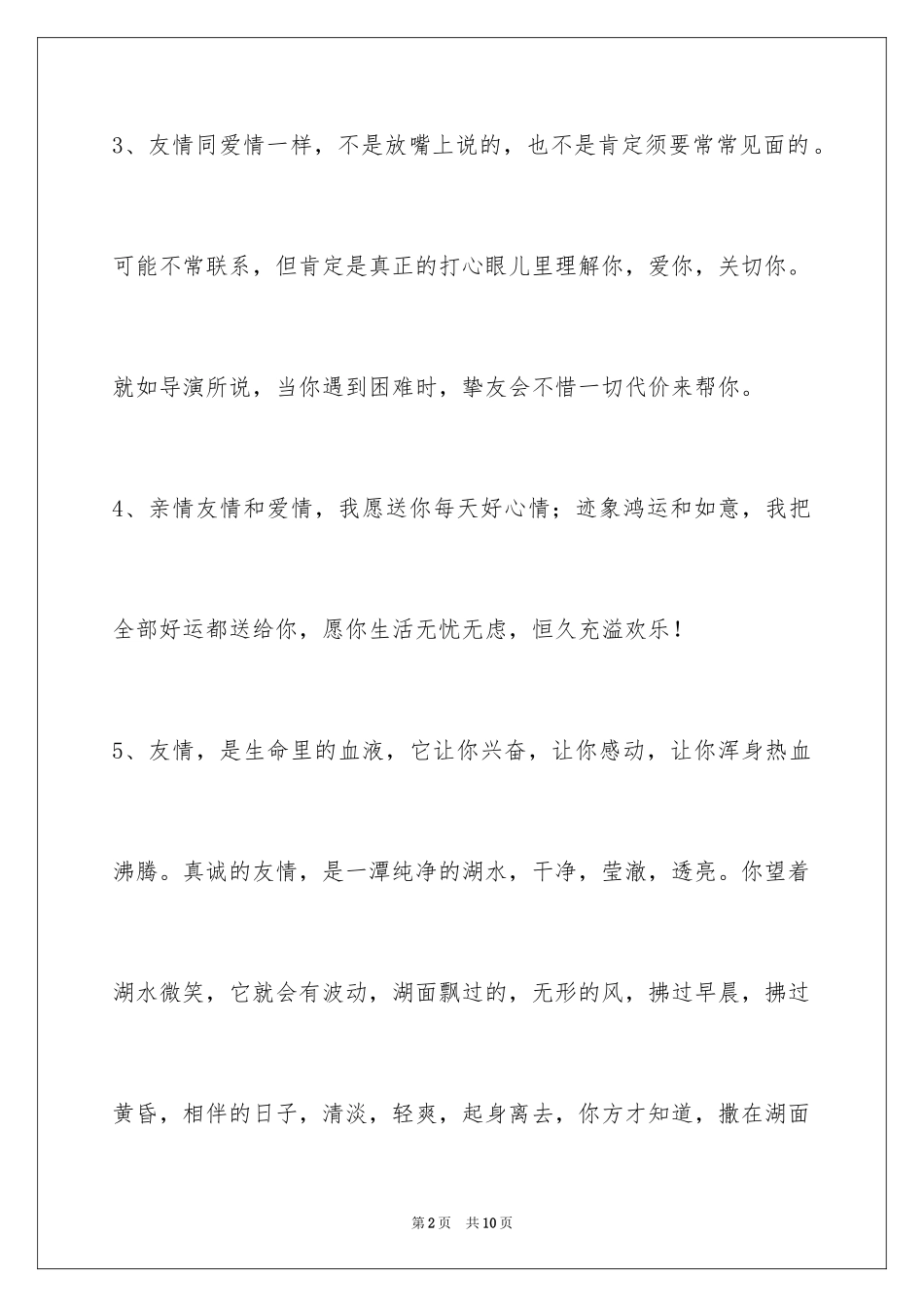 3、友情同爱情一样，不是放嘴上说的，也不是肯定须要常常见面的。可能不常联系，但肯定是真正的打心眼儿里理解你，爱你，关切你。就如导演所说，当你遇到困难时，挚友会不惜一切代价来帮你。

4、亲情友情和爱情，我愿送你每天好心情；迹象鸿运和如意，我把全部好运都送给你，愿你生活无忧无虑，恒久充溢欢乐！

5、友情，是生命里的血液，它让你兴奋，让你感动，让你浑身热血沸腾。真诚的友情，是一潭纯净的湖水，干净，莹澈，透亮。你望着湖水微笑，它就会有波动，湖面飘过的，无形的风，拂过早晨，拂过黄昏，相伴的日子，清淡，轻爽，起身离去，你方才知道，撒在湖面

第2页　共10页